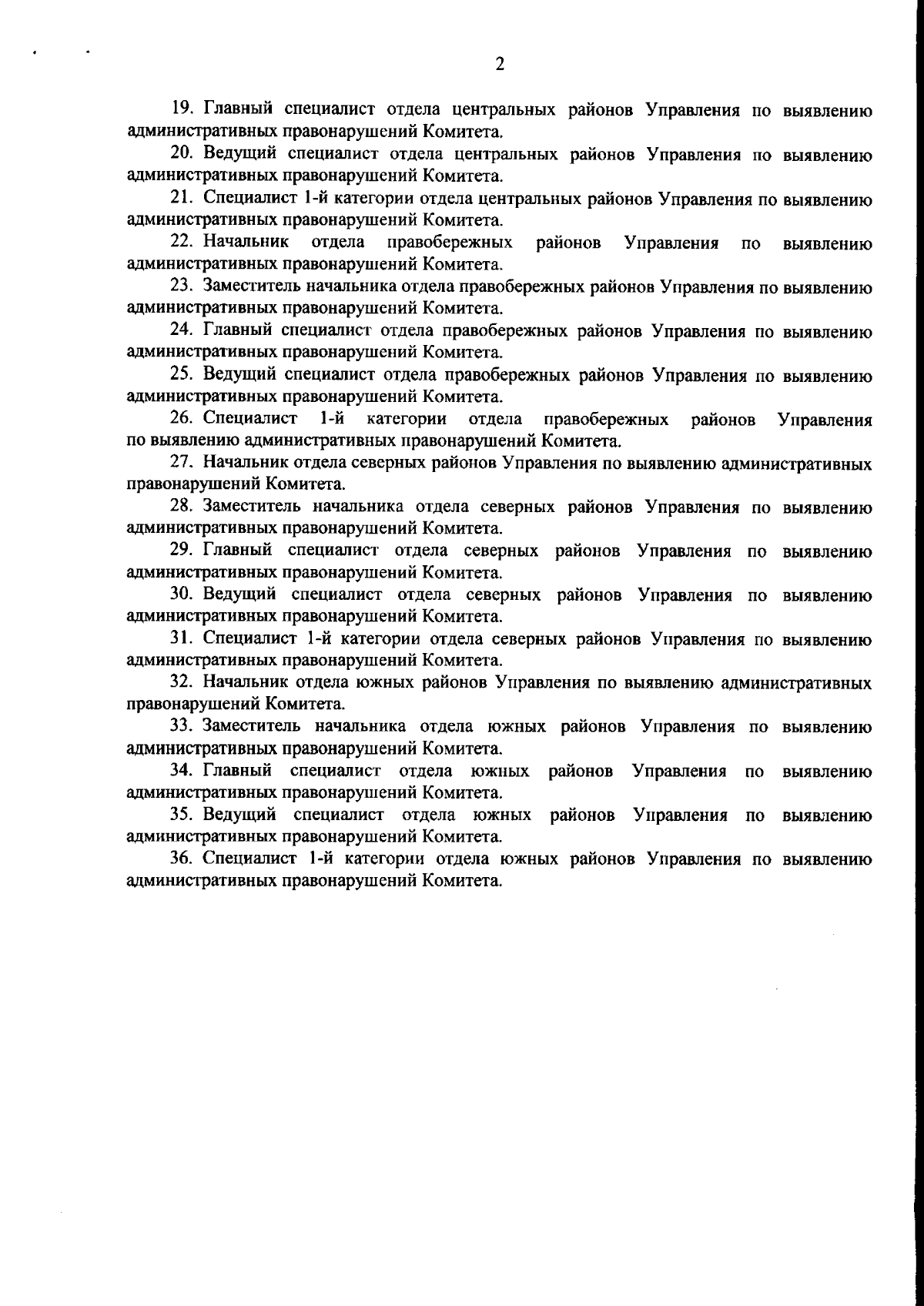 2

19. Главный специалист отдела центральных районов Управления по выявлению административных правонарушений Комитета.

20. Ведущий специалист отдела центральных районов Управления по выявлению административных правонарушений Комитета.

21. Специалист 1-й категории отдела центральных районов Управления по выявлению административных правонарушений Комитета.

22. Начальник отдела правобережных районов Управления по выявлению административных правонарушений Комитета.

23. Заместитель начальника отдела правобережных районов Управления по выявлению административных правонарушений Комитета.

24. Главный специалист отдела правобережных районов Управления по выявлению административных правонарушений Комитета.

25. Ведущий специалист отдела правобережных районов Управления по выявлению административных правонарушений Комитета.

26. Специалист 1-й категории отдела правобережных районов Управления по выявлению административных правонарушений Комитета.

27. Начальник отдела северных районов Управления по выявлению административных правонарушений Комитета.

28. Заместитель начальника отдела северных районов Управления по выявлению административных правонарушений Комитета.

29. Главный специалист отдела северных районов Управления по выявлению административных правонарушений Комитета.

30. Ведущий специалист отдела северных районов Управления по выявлению административных правонарушений Комитета.

31. Специалист 1-й категории отдела северных районов Управления по выявлению административных правонарушений Комитета.

32. Начальник отдела южных районов Управления по выявлению административных правонарушений Комитета.

33. Заместитель начальника отдела южных районов Управления по выявлению административных правонарушений Комитета.

34. Главный специалист отдела южных районов Управления по выявлению административных правонарушений Комитета.

35. Ведущий специалист отдела южных районов Управления по выявлению административных правонарушений Комитета.

36. Специалист 1-й категории отдела южных районов Управления по выявлению административных правонарушений Комитета.